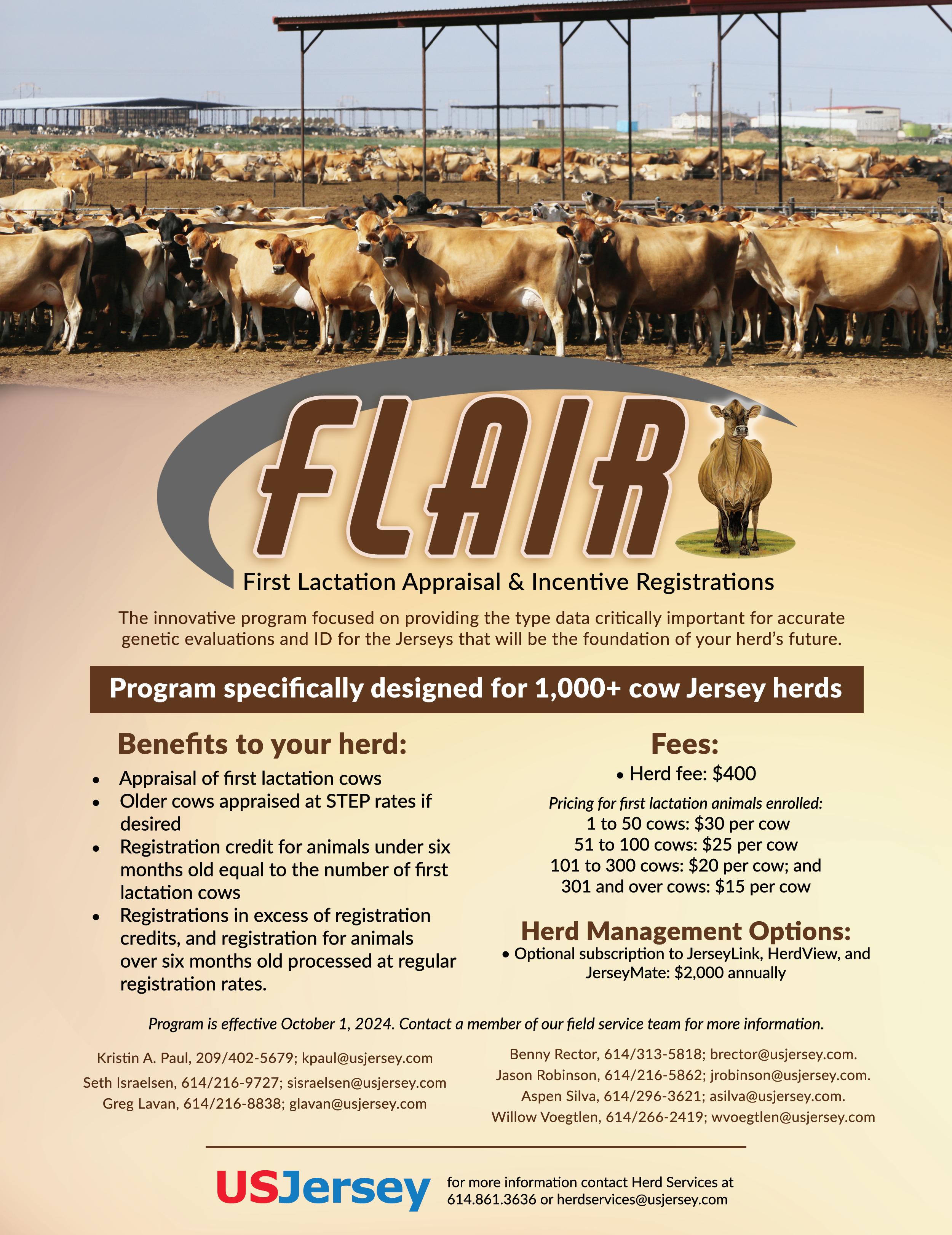 FLAIR

First Lactation Appraisal & Incentive Registrations

The innovative program focused on providing the type data critically important for accurate genetic evaluations and ID for the Jerseys that will be the foundation of your herd's future.

Program specifically designed for 1,000+ cow Jersey herds

Benefits to your herd:

• Appraisal of first lactation cows
• Older cows appraised at STEP rates if desired
• Registration credit for animals under six months old equal to the number of first lactation cows
• Registrations in excess of registration credits, and registration for animals over six months old processed at regular registration rates.

Fees:

• Herd fee: $400

Pricing for first lactation animals enrolled:
1 to 50 cows: $30 per cow
51 to 100 cows: $25 per cow
101 to 300 cows: $20 per cow; and
301 and over cows: $15 per cow

Herd Management Options:

• Optional subscription to JerseyLink, HerdView, and JerseyMate: $2,000 annually

Program is effective October 1, 2024. Contact a member of our field service team for more information.

Kristin A. Paul, 209/402-5679; kpaul@usjersey.com
Seth Israelsen, 614/216-9727; sisraelsen@usjersey.com
Greg Lavan, 614/216-8838; glavan@usjersey.com

Benny Rector, 614/313-5818; brector@usjersey.com.
Jason Robinson, 614/216-5862; jrobinson@usjersey.com.
Aspen Silva, 614/296-3621; asilva@usjersey.com.
Willow Voegtlen, 614/266-2419; wvoegtlen@usjersey.com

USJersey

for more information contact Herd Services at
614.861.3636 or herdservices@usjersey.com